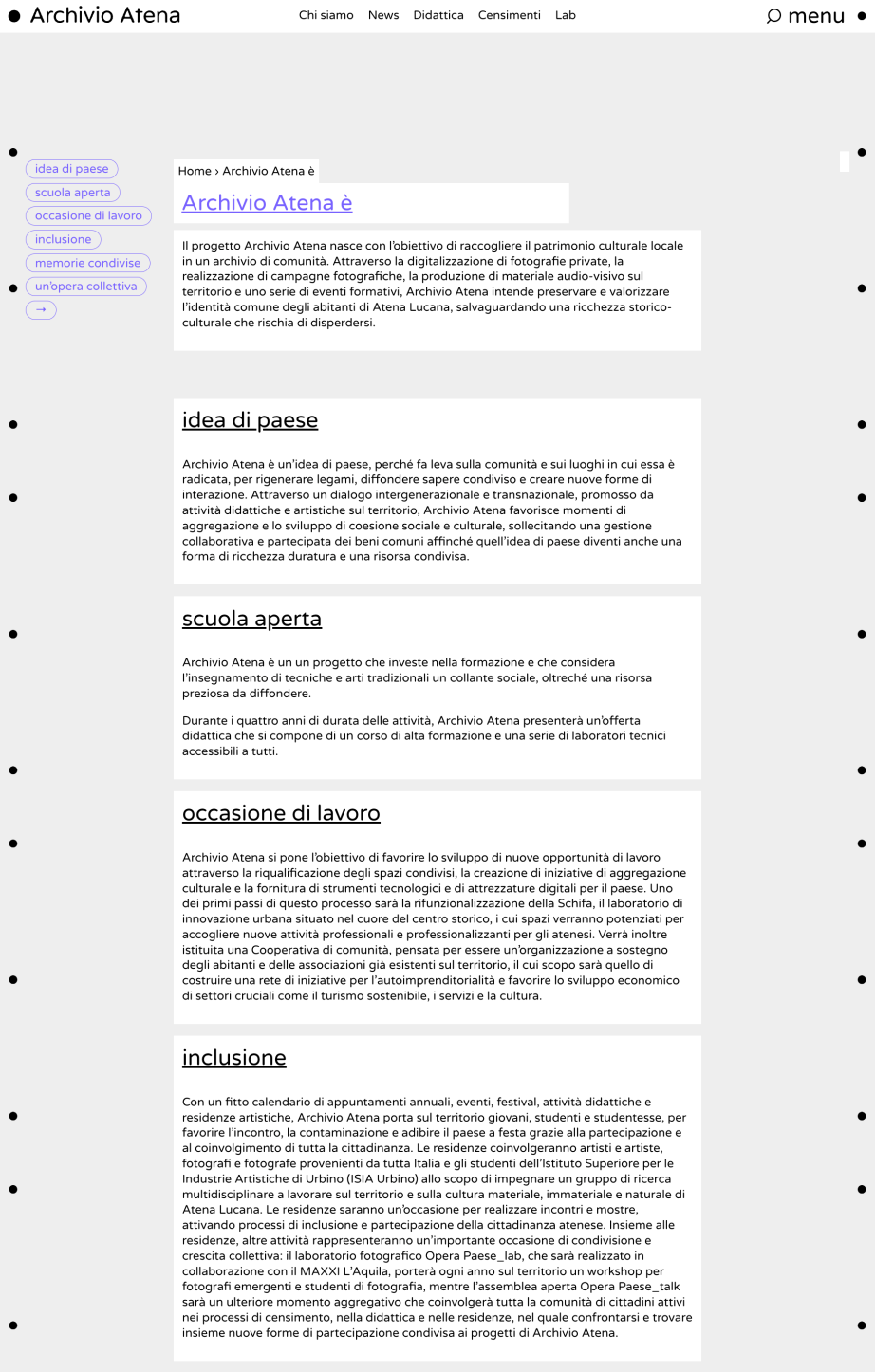 Archivio Atena

Chi siamo News Didattica Censimenti Lab

menu

idea di paese
scuola aperta
occasione di lavoro
inclusione
memorie condivise
un'opera collettiva
→

Home › Archivio Atena è

Archivio Atena è

Il progetto Archivio Atena nasce con l'obiettivo di raccogliere il patrimonio culturale locale in un archivio di comunità. Attraverso la digitalizzazione di fotografie private, la realizzazione di campagne fotografiche, la produzione di materiale audio-visivo sul territorio e uno serie di eventi formativi, Archivio Atena intende preservare e valorizzare l'identità comune degli abitanti di Atena Lucana, salvaguardando una ricchezza storico-culturale che rischia di disperdersi.

idea di paese

Archivio Atena è un'idea di paese, perché fa leva sulla comunità e sui luoghi in cui essa è radicata, per rigenerare legami, diffondere sapere condiviso e creare nuove forme di interazione. Attraverso un dialogo intergenerazionale e transnazionale, promosso da attività didattiche e artistiche sul territorio, Archivio Atena favorisce momenti di aggregazione e lo sviluppo di coesione sociale e culturale, sollecitando una gestione collaborativa e partecipata dei beni comuni affinché quell'idea di paese diventi anche una forma di ricchezza duratura e una risorsa condivisa.

scuola aperta

Archivio Atena è un un progetto che investe nella formazione e che considera l'insegnamento di tecniche e arti tradizionali un collante sociale, oltreché una risorsa preziosa da diffondere.

Durante i quattro anni di durata delle attività, Archivio Atena presenterà un'offerta didattica che si compone di un corso di alta formazione e una serie di laboratori tecnici accessibili a tutti.

occasione di lavoro

Archivio Atena si pone l'obiettivo di favorire lo sviluppo di nuove opportunità di lavoro attraverso la riqualificazione degli spazi condivisi, la creazione di iniziative di aggregazione culturale e la fornitura di strumenti tecnologici e di attrezzature digitali per il paese. Uno dei primi passi di questo processo sarà la rifunzionalizzazione della Schifa, il laboratorio di innovazione urbana situato nel cuore del centro storico, i cui spazi verranno potenziati per accogliere nuove attività professionali e professionalizzanti per gli atenesi. Verrà inoltre istituita una Cooperativa di comunità, pensata per essere un'organizzazione a sostegno degli abitanti e delle associazioni già esistenti sul territorio, il cui scopo sarà quello di costruire una rete di iniziative per l'autoimprenditorialità e favorire lo sviluppo economico di settori cruciali come il turismo sostenibile, i servizi e la cultura.

inclusione

Con un fitto calendario di appuntamenti annuali, eventi, festival, attività didattiche e residenze artistiche, Archivio Atena porta sul territorio giovani, studenti e studentesse, per favorire l'incontro, la contaminazione e adibire il paese a festa grazie alla partecipazione e al coinvolgimento di tutta la cittadinanza. Le residenze coinvolgeranno artisti e artiste, fotografi e fotografe provenienti da tutta Italia e gli studenti dell'Istituto Superiore per le Industrie Artistiche di Urbino (ISIA Urbino) allo scopo di impegnare un gruppo di ricerca multidisciplinare a lavorare sul territorio e sulla cultura materiale, immateriale e naturale di Atena Lucana. Le residenze saranno un'occasione per realizzare incontri e mostre, attivando processi di inclusione e partecipazione della cittadinanza atenese. Insieme alle residenze, altre attività rappresenteranno un'importante occasione di condivisione e crescita collettiva: il laboratorio fotografico Opera Paese_lab, che sarà realizzato in collaborazione con il MAXXI L'Aquila, porterà ogni anno sul territorio un workshop per fotografi emergenti e studenti di fotografia, mentre l'assemblea aperta Opera Paese_talk sarà un ulteriore momento aggregativo che coinvolgerà tutta la comunità di cittadini attivi nei processi di censimento, nella didattica e nelle residenze, nel quale confrontarsi e trovare insieme nuove forme di partecipazione condivisa ai progetti di Archivio Atena.